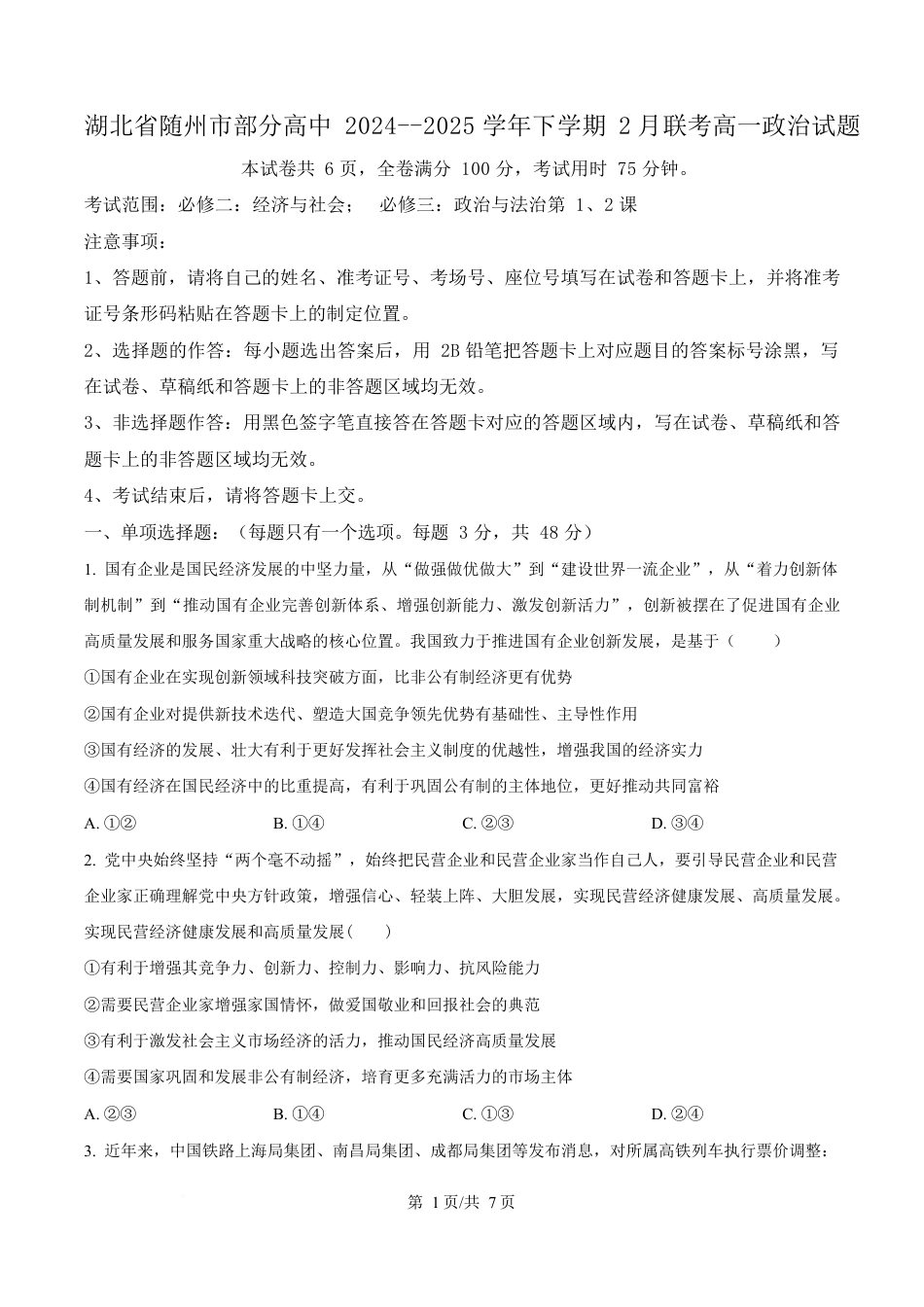 湖北省随州市部分高中 2024--2025 学年下学期 2 月联考高一政治试题

本试卷共 6 页，全卷满分 100 分，考试用时 75 分钟。

考试范围：必修二：经济与社会；　必修三：政治与法治第 1、2 课

注意事项：

1、答题前，请将自己的姓名、准考证号、考场号、座位号填写在试卷和答题卡上，并将准考证号条形码粘贴在答题卡上的制定位置。

2、选择题的作答：每小题选出答案后，用 2B 铅笔把答题卡上对应题目的答案标号涂黑，写在试卷、草稿纸和答题卡上的非答题区域均无效。

3、非选择题作答：用黑色签字笔直接答在答题卡对应的答题区域内，写在试卷、草稿纸和答题卡上的非答题区域均无效。

4、考试结束后，请将答题卡上交。

一、单项选择题：（每题只有一个选项。每题 3 分，共 48 分）

1. 国有企业是国民经济发展的中坚力量，从“做强做优做大”到“建设世界一流企业”，从“着力创新体制机制”到“推动国有企业完善创新体系、增强创新能力、激发创新活力”，创新被摆在了促进国有企业高质量发展和服务国家重大战略的核心位置。我国致力于推进国有企业创新发展，是基于（　　）

①国有企业在实现创新领域科技突破方面，比非公有制经济更有优势

②国有企业对提供新技术迭代、塑造大国竞争领先优势有基础性、主导性作用

③国有经济的发展、壮大有利于更好发挥社会主义制度的优越性，增强我国的经济实力

④国有经济在国民经济中的比重提高，有利于巩固公有制的主体地位，更好推动共同富裕

A. ①②　　B. ①④　　C. ②③　　D. ③④

2. 党中央始终坚持“两个毫不动摇”，始终把民营企业和民营企业家当作自己人，要引导民营企业和民营企业家正确理解党中央方针政策，增强信心、轻装上阵、大胆发展，实现民营经济健康发展、高质量发展。实现民营经济健康发展和高质量发展（　　）

①有利于增强其竞争力、创新力、控制力、影响力、抗风险能力

②需要民营企业家增强家国情怀，做爱国敬业和回报社会的典范

③有利于激发社会主义市场经济的活力，推动国民经济高质量发展

④需要国家巩固和发展非公有制经济，培育更多充满活力的市场主体

A. ②③　　B. ①④　　C. ①③　　D. ②④

3. 近年来，中国铁路上海局集团、南昌局集团、成都局集团等发布消息，对所属高铁列车执行票价调整：

第 1 页/共 7 页